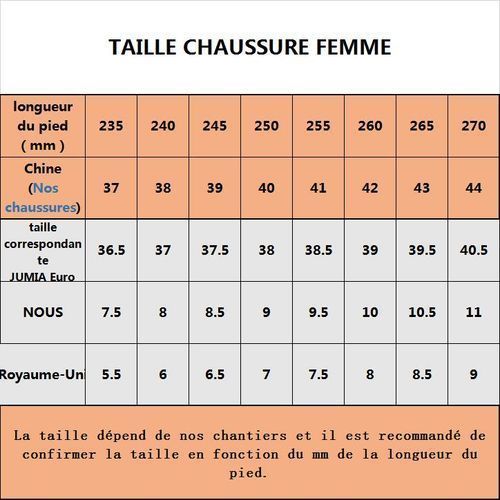 TAILLE CHAUSSURE FEMME

| longueur du pied ( mm ) | 235 | 240 | 245 | 250 | 255 | 260 | 265 | 270 |
|---|---|---|---|---|---|---|---|---|
| Chine (Nos chaussures) | 37 | 38 | 39 | 40 | 41 | 42 | 43 | 44 |
| taille correspondante JUMIA Euro | 36.5 | 37 | 37.5 | 38 | 38.5 | 39 | 39.5 | 40.5 |
| NOUS | 7.5 | 8 | 8.5 | 9 | 9.5 | 10 | 10.5 | 11 |
| Royaume-Uni | 5.5 | 6 | 6.5 | 7 | 7.5 | 8 | 8.5 | 9 |

La taille dépend de nos chantiers et il est recommandé de confirmer la taille en fonction du mm de la longueur du pied.